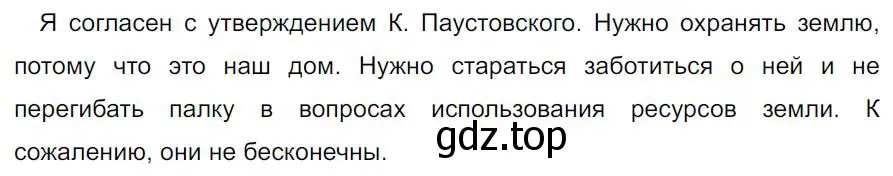 Я согласен с утверждением К. Паустовского. Нужно охранять землю, потому что это наш дом. Нужно стараться заботиться о ней и не перегибать палку в вопросах использования ресурсов земли. К сожалению, они не бесконечны.

gdz.top